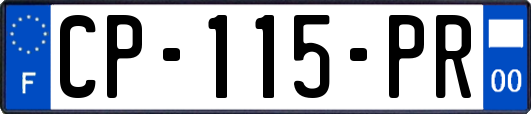 F
CP-115-PR
00